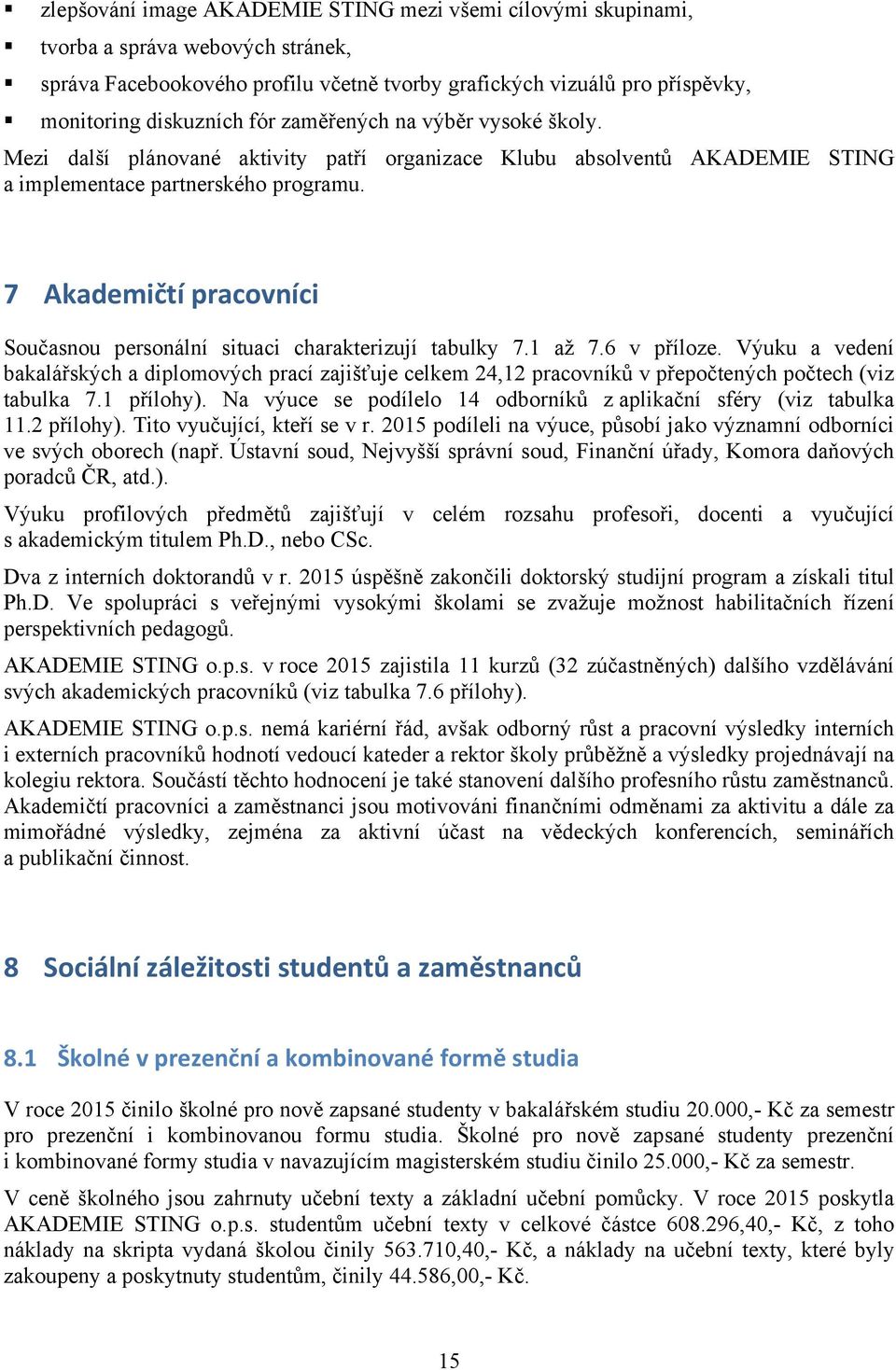 ▪ zlepšování image AKADEMIE STING mezi všemi cílovými skupinami,
▪ tvorba a správa webových stránek,
▪ správa Facebookového profilu včetně tvorby grafických vizuálů pro příspěvky,
▪ monitoring diskuzních fór zaměřených na výběr vysoké školy.

Mezi další plánované aktivity patří organizace Klubu absolventů AKADEMIE STING a implementace partnerského programu.

7 Akademičtí pracovníci

Současnou personální situaci charakterizují tabulky 7.1 až 7.6 v příloze. Výuku a vedení bakalářských a diplomových prací zajišťuje celkem 24,12 pracovníků v přepočtených počtech (viz tabulka 7.1 přílohy). Na výuce se podílelo 14 odborníků z aplikační sféry (viz tabulka 11.2 přílohy). Tito vyučující, kteří se v r. 2015 podíleli na výuce, působí jako významní odborníci ve svých oborech (např. Ústavní soud, Nejvyšší správní soud, Finanční úřady, Komora daňových poradců ČR, atd.).

Výuku profilových předmětů zajišťují v celém rozsahu profesoři, docenti a vyučující s akademickým titulem Ph.D., nebo CSc.

Dva z interních doktorandů v r. 2015 úspěšně zakončili doktorský studijní program a získali titul Ph.D. Ve spolupráci s veřejnými vysokými školami se zvažuje možnost habilitačních řízení perspektivních pedagogů.

AKADEMIE STING o.p.s. v roce 2015 zajistila 11 kurzů (32 zúčastněných) dalšího vzdělávání svých akademických pracovníků (viz tabulka 7.6 přílohy).

AKADEMIE STING o.p.s. nemá kariérní řád, avšak odborný růst a pracovní výsledky interních i externích pracovníků hodnotí vedoucí kateder a rektor školy průběžně a výsledky projednávají na kolegiu rektora. Součástí těchto hodnocení je také stanovení dalšího profesního růstu zaměstnanců. Akademičtí pracovníci a zaměstnanci jsou motivováni finančními odměnami za aktivitu a dále za mimořádné výsledky, zejména za aktivní účast na vědeckých konferencích, seminářích a publikační činnost.

8 Sociální záležitosti studentů a zaměstnanců

8.1 Školné v prezenční a kombinované formě studia

V roce 2015 činilo školné pro nově zapsané studenty v bakalářském studiu 20.000,- Kč za semestr pro prezenční i kombinovanou formu studia. Školné pro nově zapsané studenty prezenční i kombinované formy studia v navazujícím magisterském studiu činilo 25.000,- Kč za semestr.

V ceně školného jsou zahrnuty učební texty a základní učební pomůcky. V roce 2015 poskytla AKADEMIE STING o.p.s. studentům učební texty v celkové částce 608.296,40,- Kč, z toho náklady na skripta vydaná školou činily 563.710,40,- Kč, a náklady na učební texty, které byly zakoupeny a poskytnuty studentům, činily 44.586,00,- Kč.

15